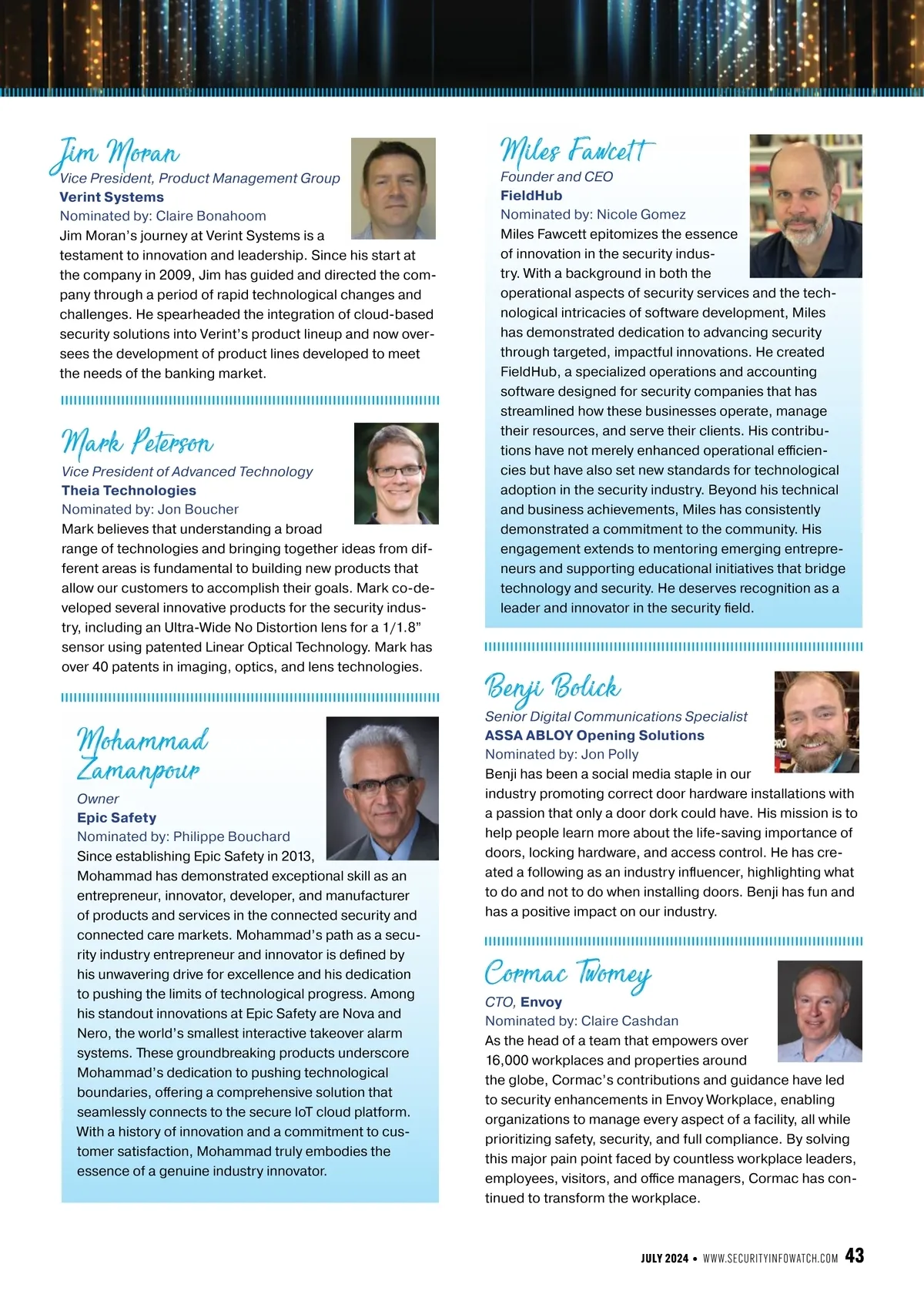 Jim Moran
Vice President, Product Management Group
Verint Systems
Nominated by: Claire Bonahoom
Jim Moran's journey at Verint Systems is a testament to innovation and leadership. Since his start at the company in 2009, Jim has guided and directed the company through a period of rapid technological changes and challenges. He spearheaded the integration of cloud-based security solutions into Verint's product lineup and now oversees the development of product lines developed to meet the needs of the banking market.

Mark Peterson
Vice President of Advanced Technology
Theia Technologies
Nominated by: Jon Boucher
Mark believes that understanding a broad range of technologies and bringing together ideas from different areas is fundamental to building new products that allow our customers to accomplish their goals. Mark co-developed several innovative products for the security industry, including an Ultra-Wide No Distortion lens for a 1/1.8" sensor using patented Linear Optical Technology. Mark has over 40 patents in imaging, optics, and lens technologies.

Mohammad Zamanpour
Owner
Epic Safety
Nominated by: Philippe Bouchard
Since establishing Epic Safety in 2013, Mohammad has demonstrated exceptional skill as an entrepreneur, innovator, developer, and manufacturer of products and services in the connected security and connected care markets. Mohammad's path as a security industry entrepreneur and innovator is defined by his unwavering drive for excellence and his dedication to pushing the limits of technological progress. Among his standout innovations at Epic Safety are Nova and Nero, the world's smallest interactive takeover alarm systems. These groundbreaking products underscore Mohammad's dedication to pushing technological boundaries, offering a comprehensive solution that seamlessly connects to the secure IoT cloud platform. With a history of innovation and a commitment to customer satisfaction, Mohammad truly embodies the essence of a genuine industry innovator.

Miles Fawcett
Founder and CEO
FieldHub
Nominated by: Nicole Gomez
Miles Fawcett epitomizes the essence of innovation in the security industry. With a background in both the operational aspects of security services and the technological intricacies of software development, Miles has demonstrated dedication to advancing security through targeted, impactful innovations. He created FieldHub, a specialized operations and accounting software designed for security companies that has streamlined how these businesses operate, manage their resources, and serve their clients. His contributions have not merely enhanced operational efficiencies but have also set new standards for technological adoption in the security industry. Beyond his technical and business achievements, Miles has consistently demonstrated a commitment to the community. His engagement extends to mentoring emerging entrepreneurs and supporting educational initiatives that bridge technology and security. He deserves recognition as a leader and innovator in the security field.

Benji Bolick
Senior Digital Communications Specialist
ASSA ABLOY Opening Solutions
Nominated by: Jon Polly
Benji has been a social media staple in our industry promoting correct door hardware installations with a passion that only a door dork could have. His mission is to help people learn more about the life-saving importance of doors, locking hardware, and access control. He has created a following as an industry influencer, highlighting what to do and not to do when installing doors. Benji has fun and has a positive impact on our industry.

Cormac Twomey
CTO, Envoy
Nominated by: Claire Cashdan
As the head of a team that empowers over 16,000 workplaces and properties around the globe, Cormac's contributions and guidance have led to security enhancements in Envoy Workplace, enabling organizations to manage every aspect of a facility, all while prioritizing safety, security, and full compliance. By solving this major pain point faced by countless workplace leaders, employees, visitors, and office managers, Cormac has continued to transform the workplace.

JULY 2024 • WWW.SECURITYINFOWATCH.COM 43